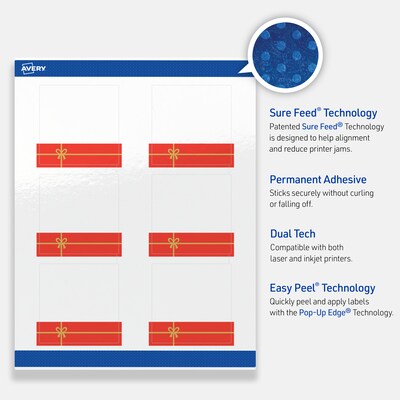 AVERY

Sure Feed® Technology
Patented Sure Feed® Technology is designed to help alignment and reduce printer jams.

Permanent Adhesive
Sticks securely without curling or falling off.

Dual Tech
Compatible with both laser and inkjet printers.

Easy Peel® Technology
Quickly peel and apply labels with the Pop-Up Edge® Technology.